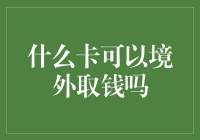 什么卡可以境外取钱吗